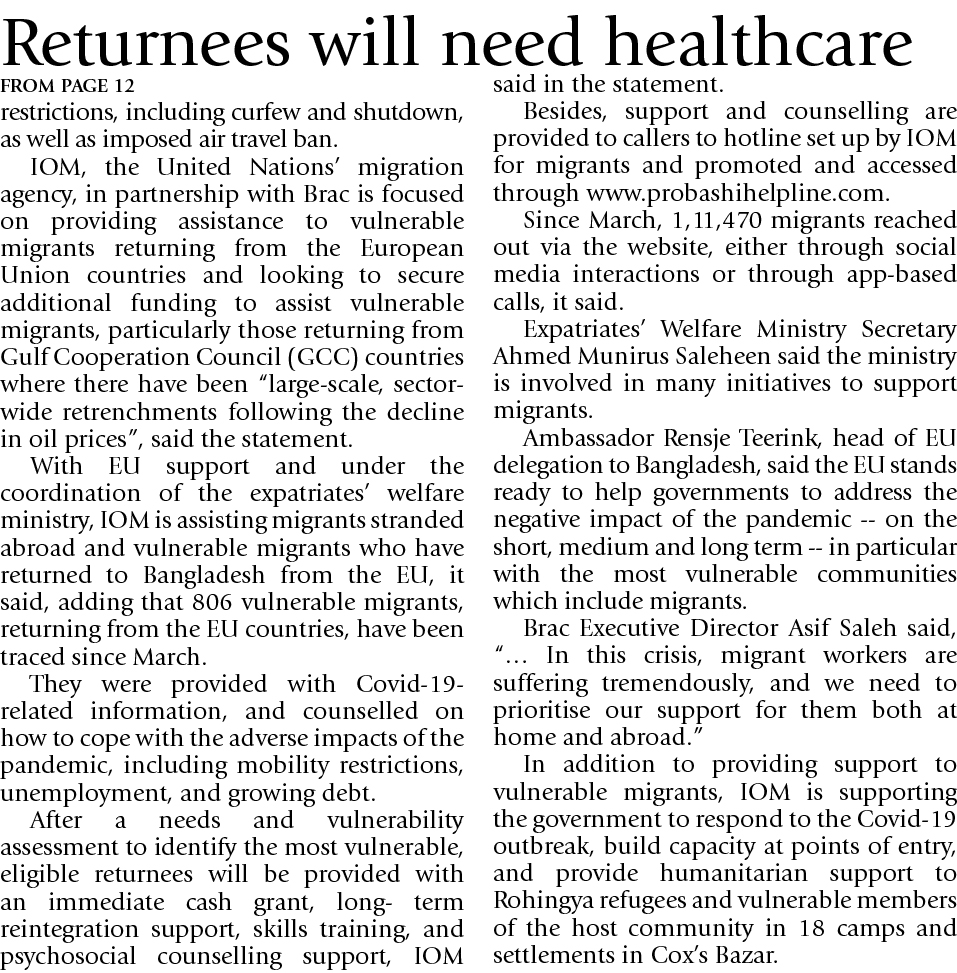 Returnees will need healthcare

FROM PAGE 12

restrictions, including curfew and shutdown, as well as imposed air travel ban.

IOM, the United Nations' migration agency, in partnership with Brac is focused on providing assistance to vulnerable migrants returning from the European Union countries and looking to secure additional funding to assist vulnerable migrants, particularly those returning from Gulf Cooperation Council (GCC) countries where there have been "large-scale, sector-wide retrenchments following the decline in oil prices", said the statement.

With EU support and under the coordination of the expatriates' welfare ministry, IOM is assisting migrants stranded abroad and vulnerable migrants who have returned to Bangladesh from the EU, it said, adding that 806 vulnerable migrants, returning from the EU countries, have been traced since March.

They were provided with Covid-19-related information, and counselled on how to cope with the adverse impacts of the pandemic, including mobility restrictions, unemployment, and growing debt.

After a needs and vulnerability assessment to identify the most vulnerable, eligible returnees will be provided with an immediate cash grant, long- term reintegration support, skills training, and psychosocial counselling support, IOM said in the statement.

Besides, support and counselling are provided to callers to hotline set up by IOM for migrants and promoted and accessed through www.probashihelpline.com.

Since March, 1,11,470 migrants reached out via the website, either through social media interactions or through app-based calls, it said.

Expatriates' Welfare Ministry Secretary Ahmed Munirus Saleheen said the ministry is involved in many initiatives to support migrants.

Ambassador Rensje Teerink, head of EU delegation to Bangladesh, said the EU stands ready to help governments to address the negative impact of the pandemic -- on the short, medium and long term -- in particular with the most vulnerable communities which include migrants.

Brac Executive Director Asif Saleh said, "... In this crisis, migrant workers are suffering tremendously, and we need to prioritise our support for them both at home and abroad."

In addition to providing support to vulnerable migrants, IOM is supporting the government to respond to the Covid-19 outbreak, build capacity at points of entry, and provide humanitarian support to Rohingya refugees and vulnerable members of the host community in 18 camps and settlements in Cox's Bazar.